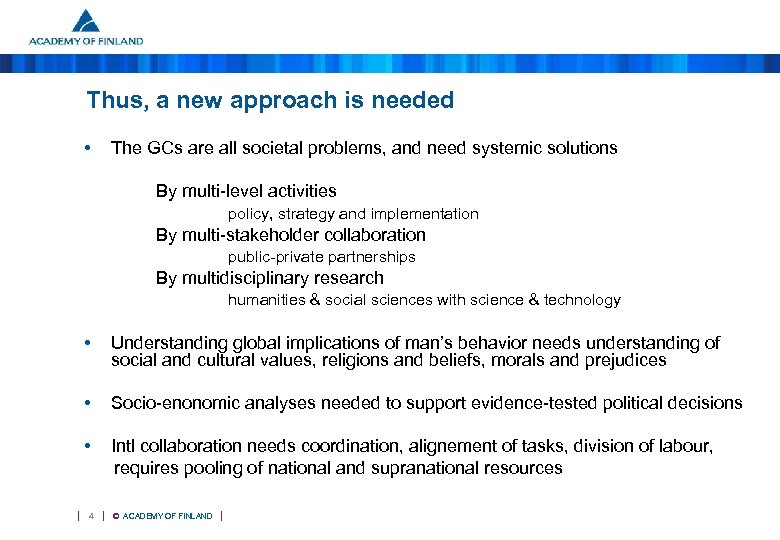 ACADEMY OF FINLAND

Thus, a new approach is needed

• The GCs are all societal problems, and need systemic solutions

By multi-level activities

policy, strategy and implementation

By multi-stakeholder collaboration

public-private partnerships

By multidisciplinary research

humanities & social sciences with science & technology

• Understanding global implications of man's behavior needs understanding of social and cultural values, religions and beliefs, morals and prejudices

• Socio-enonomic analyses needed to support evidence-tested political decisions

• Intl collaboration needs coordination, alignement of tasks, division of labour, requires pooling of national and supranational resources

| 4 | © ACADEMY OF FINLAND |